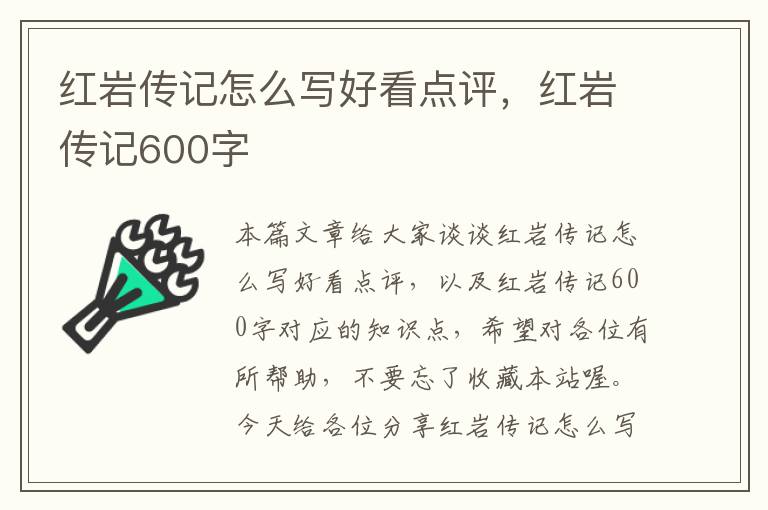 红岩传记怎么写好看点评，红岩传记600字

本篇文章给大家谈谈红岩传记怎么写好看点评，以及红岩传记600字对应的知识点，希望对各位有所帮助，不要忘了收藏本站喔。今天给各位分享红岩传记怎么写